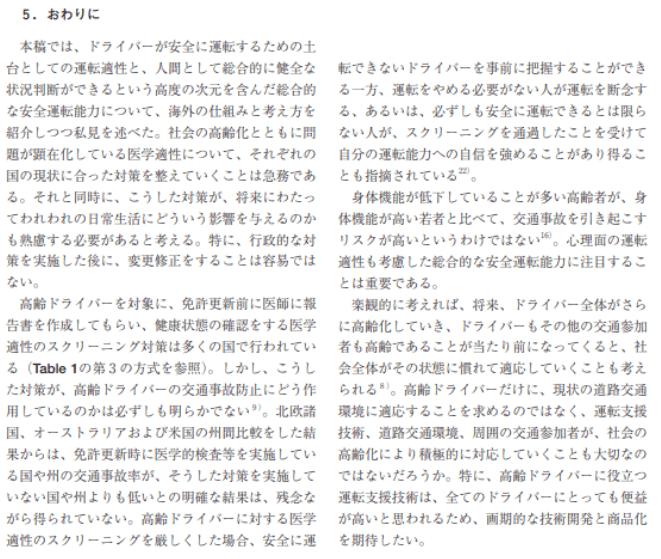 5．おわりに

本稿では、ドライバーが安全に運転するための土台としての運転適性と、人間として総合的に健全な状況判断ができるという高度の次元を含んだ総合的な安全運転能力について、海外の仕組みと考え方を紹介しつつ私見を述べた。社会の高齢化とともに問題が顕在化している医学適性について、それぞれの国の現状に合った対策を整えていくことは急務である。それと同時に、こうした対策が、将来にわたってわれわれの日常生活にどういう影響を与えるのかも熟慮する必要があると考える。特に、行政的な対策を実施した後に、変更修正をすることは容易ではない。

高齢ドライバーを対象に、免許更新前に医師に報告書を作成してもらい、健康状態の確認をする医学適性のスクリーニング対策は多くの国で行われている（Table 1の第3の方式を参照）。しかし、こうした対策が、高齢ドライバーの交通事故防止にどう作用しているのかは必ずしも明らかでない$^{9)}$。北欧諸国、オーストラリアおよび米国の州間比較をした結果からは、免許更新時に医学的検査等を実施している国や州の交通事故率が、そうした対策を実施していない国や州よりも低いとの明確な結果は、残念ながら得られていない。高齢ドライバーに対する医学適性のスクリーニングを厳しくした場合、安全に運転できないドライバーを事前に把握することができる一方、運転をやめる必要がない人が運転を断念する、あるいは、必ずしも安全に運転できるとは限らない人が、スクリーニングを通過したことを受けて自分の運転能力への自信を強めることがあり得ることも指摘されている$^{22)}$。

身体機能が低下していることが多い高齢者が、身体機能が高い若者と比べて、交通事故を引き起こすリスクが高いというわけではない$^{16)}$。心理面の運転適性も考慮した総合的な安全運転能力に注目することは重要である。

楽観的に考えれば、将来、ドライバー全体がさらに高齢化していき、ドライバーもその他の交通参加者も高齢であることが当たり前になってくると、社会全体がその状態に慣れて適応していくことも考えられる$^{8)}$。高齢ドライバーだけに、現状の道路交通環境に適応することを求めるのではなく、運転支援技術、道路交通環境、周囲の交通参加者が、社会の高齢化により積極的に対応していくことも大切なのではないだろうか。特に、高齢ドライバーに役立つ運転支援技術は、全てのドライバーにとっても便益が高いと思われるため、画期的な技術開発と商品化を期待したい。